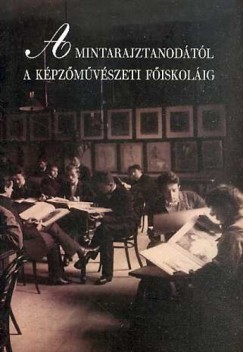 A MINTARAJZTANODÁTÓL
A KÉPZŐMŰVÉSZETI FŐISKOLÁIG